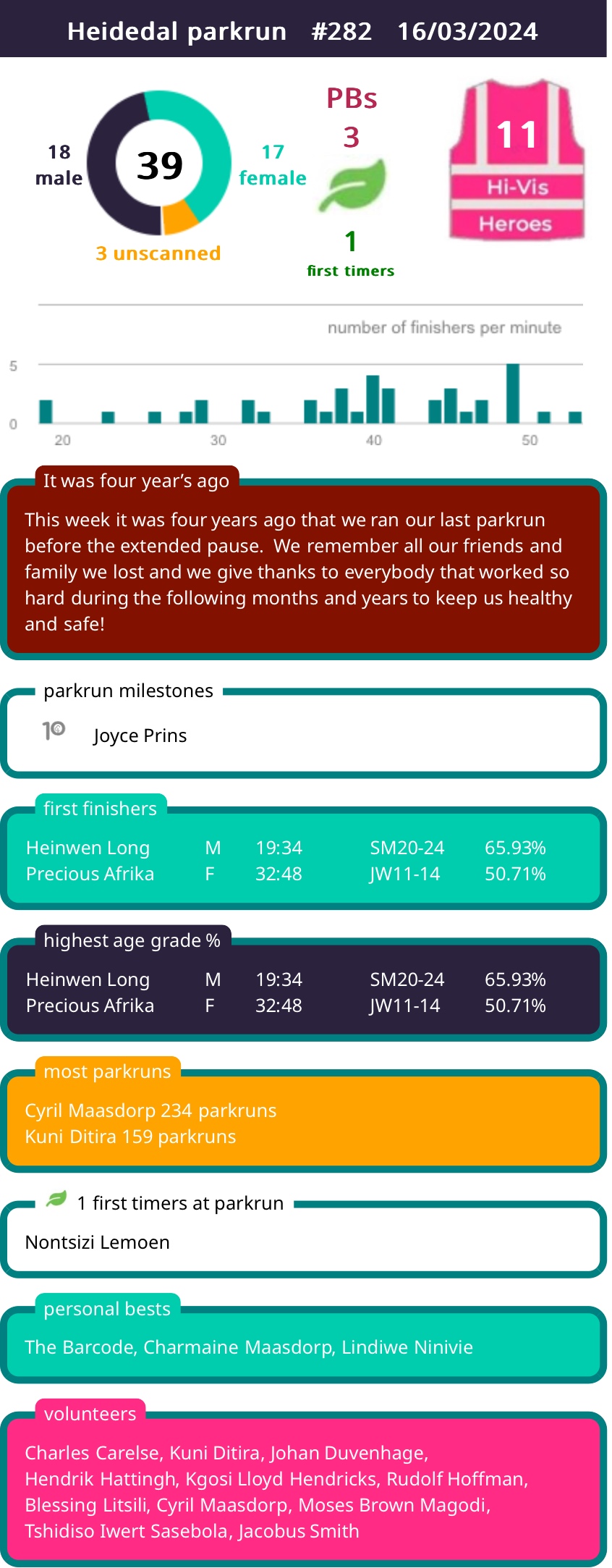 Heidedal parkrun #282 16/03/2024

18 male

39

17 female

3 unscanned

PBs 3

1 first timers

11 Hi-Vis Heroes

number of finishers per minute

5
0
20
30
40
50

It was four year's ago

This week it was four years ago that we ran our last parkrun before the extended pause. We remember all our friends and family we lost and we give thanks to everybody that worked so hard during the following months and years to keep us healthy and safe!

parkrun milestones

10 Joyce Prins

first finishers

| Heinwen Long | M | 19:34 | SM20-24 | 65.93% |
|---|---|---|---|---|
| Precious Afrika | F | 32:48 | JW11-14 | 50.71% |

highest age grade %

| Heinwen Long | M | 19:34 | SM20-24 | 65.93% |
|---|---|---|---|---|
| Precious Afrika | F | 32:48 | JW11-14 | 50.71% |

most parkruns

Cyril Maasdorp 234 parkruns
Kuni Ditira 159 parkruns

1 first timers at parkrun

Nontsizi Lemoen

personal bests

The Barcode, Charmaine Maasdorp, Lindiwe Ninivie

volunteers

Charles Carelse, Kuni Ditira, Johan Duvenhage, Hendrik Hattingh, Kgosi Lloyd Hendricks, Rudolf Hoffman, Blessing Litsili, Cyril Maasdorp, Moses Brown Magodi, Tshidiso Iwert Sasebola, Jacobus Smith